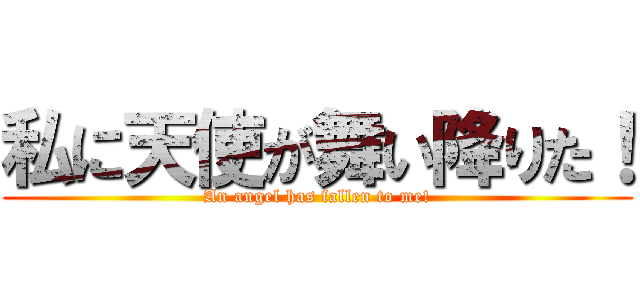 私に天使が舞い降りた！
An angel has fallen to me!